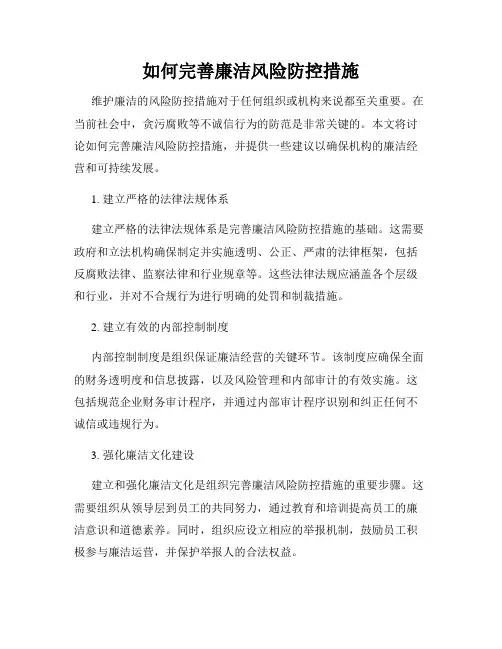 如何完善廉洁风险防控措施

维护廉洁的风险防控措施对于任何组织或机构来说都至关重要。在当前社会中，贪污腐败等不诚信行为的防范是非常关键的。本文将讨论如何完善廉洁风险防控措施，并提供一些建议以确保机构的廉洁经营和可持续发展。

1. 建立严格的法律法规体系

建立严格的法律法规体系是完善廉洁风险防控措施的基础。这需要政府和立法机构确保制定并实施透明、公正、严肃的法律框架，包括反腐败法律、监察法律和行业规章等。这些法律法规应涵盖各个层级和行业，并对不合规行为进行明确的处罚和制裁措施。

2. 建立有效的内部控制制度

内部控制制度是组织保证廉洁经营的关键环节。该制度应确保全面的财务透明度和信息披露，以及风险管理和内部审计的有效实施。这包括规范企业财务审计程序，并通过内部审计程序识别和纠正任何不诚信或违规行为。

3. 强化廉洁文化建设

建立和强化廉洁文化是组织完善廉洁风险防控措施的重要步骤。这需要组织从领导层到员工的共同努力，通过教育和培训提高员工的廉洁意识和道德素养。同时，组织应设立相应的举报机制，鼓励员工积极参与廉洁运营，并保护举报人的合法权益。